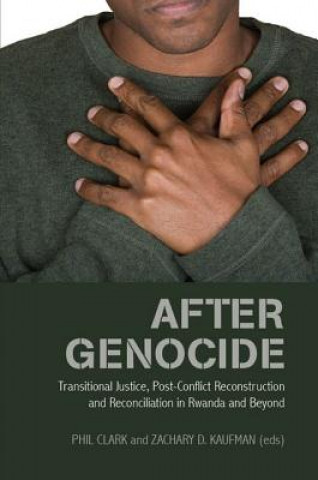 AFTER GENOCIDE

Transitional Justice, Post-Conflict Reconstruction and Reconciliation in Rwanda and Beyond

PHIL CLARK and ZACHARY D. KAUFMAN (eds)